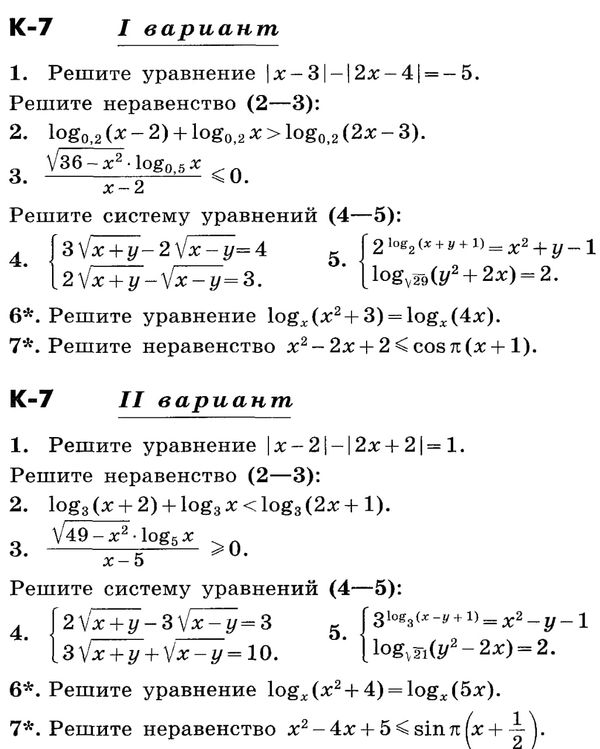 К-7 I вариант

1. Решите уравнение $|x-3|-|2x-4|=-5$.

Решите неравенство (2—3):

2. $\log_{0,2}(x-2)+\log_{0,2}x>\log_{0,2}(2x-3)$.

3. $\frac{\sqrt{36-x^2}\cdot\log_{0,5}x}{x-2}\leqslant 0$.

Решите систему уравнений (4—5):

4. $\begin{cases}3\sqrt{x+y}-2\sqrt{x-y}=4\\2\sqrt{x+y}-\sqrt{x-y}=3.\end{cases}$

5. $\begin{cases}2^{\log_2(x+y+1)}=x^2+y-1\\\log_{\sqrt{29}}(y^2+2x)=2.\end{cases}$

6*. Решите уравнение $\log_x(x^2+3)=\log_x(4x)$.

7*. Решите неравенство $x^2-2x+2\leqslant\cos\pi(x+1)$.

К-7 II вариант

1. Решите уравнение $|x-2|-|2x+2|=1$.

Решите неравенство (2—3):

2. $\log_3(x+2)+\log_3 x<\log_3(2x+1)$.

3. $\frac{\sqrt{49-x^2}\cdot\log_5 x}{x-5}\geqslant 0$.

Решите систему уравнений (4—5):

4. $\begin{cases}2\sqrt{x+y}-3\sqrt{x-y}=3\\3\sqrt{x+y}+\sqrt{x-y}=10.\end{cases}$

5. $\begin{cases}3^{\log_3(x-y+1)}=x^2-y-1\\\log_{\sqrt{21}}(y^2-2x)=2.\end{cases}$

6*. Решите уравнение $\log_x(x^2+4)=\log_x(5x)$.

7*. Решите неравенство $x^2-4x+5\leqslant\sin\pi\left(x+\frac{1}{2}\right)$.